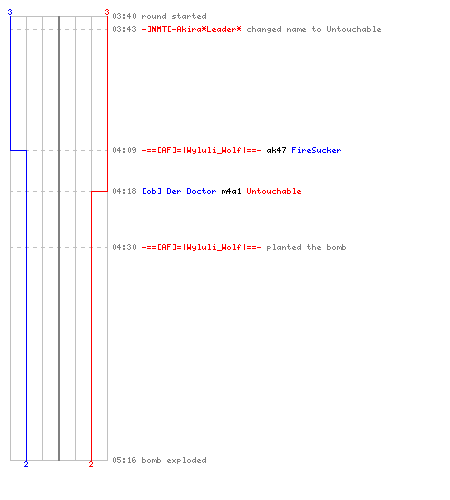 3
3
03:40 round started
03:43 -]NMT[-Akira*Leader* changed name to Untouchable
04:09 -==[AF]=|Wyluli_Wolf|==- ak47 FireSucker
04:18 [ob] Der Doctor m4a1 Untouchable
04:30 -==[AF]=|Wyluli_Wolf|==- planted the bomb
05:16 bomb exploded
2
2